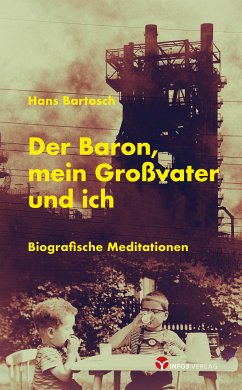 Hans Bartosch

Der Baron, mein Großvater und ich

Biografische Meditationen

INFO3 VERLAG